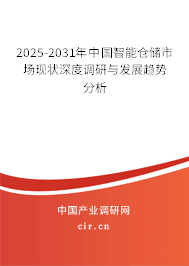 2025-2031年中国智能仓储市场现状深度调研与发展趋势分析

中国产业调研网

cir.cn